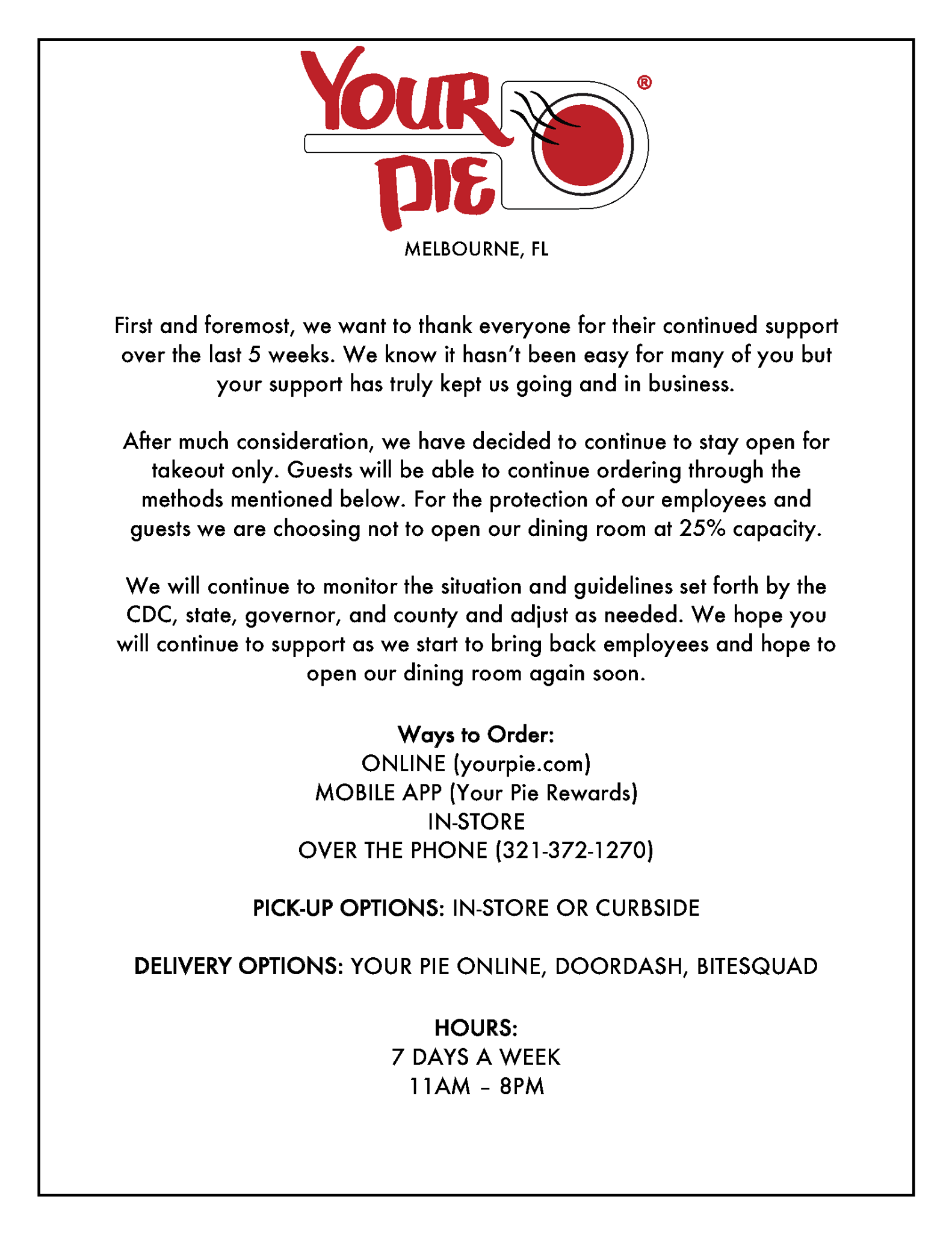 YOUR PIE®

MELBOURNE, FL

First and foremost, we want to thank everyone for their continued support over the last 5 weeks. We know it hasn't been easy for many of you but your support has truly kept us going and in business.

After much consideration, we have decided to continue to stay open for takeout only. Guests will be able to continue ordering through the methods mentioned below. For the protection of our employees and guests we are choosing not to open our dining room at 25% capacity.

We will continue to monitor the situation and guidelines set forth by the CDC, state, governor, and county and adjust as needed. We hope you will continue to support as we start to bring back employees and hope to open our dining room again soon.

Ways to Order:
ONLINE (yourpie.com)
MOBILE APP (Your Pie Rewards)
IN-STORE
OVER THE PHONE (321-372-1270)

PICK-UP OPTIONS: IN-STORE OR CURBSIDE

DELIVERY OPTIONS: YOUR PIE ONLINE, DOORDASH, BITESQUAD

HOURS:
7 DAYS A WEEK
11AM – 8PM